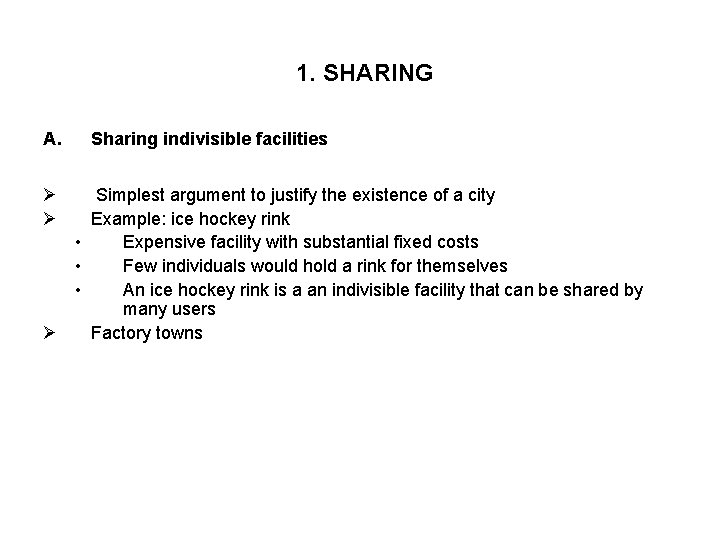 1. SHARING

A. Sharing indivisible facilities

➢ Simplest argument to justify the existence of a city
➢ Example: ice hockey rink
• Expensive facility with substantial fixed costs
• Few individuals would hold a rink for themselves
• An ice hockey rink is a an indivisible facility that can be shared by many users
➢ Factory towns